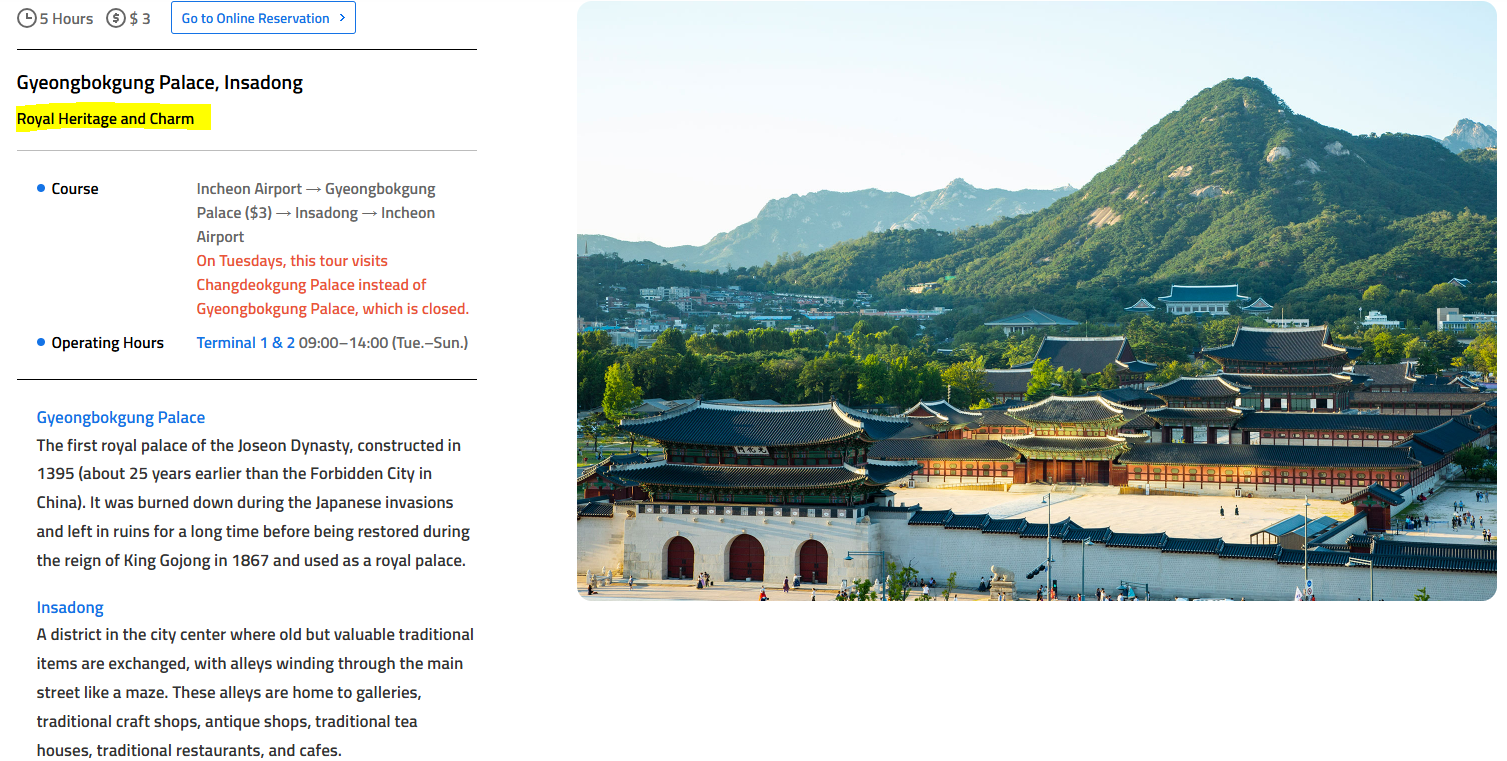 5 Hours $ 3 Go to Online Reservation >

Gyeongbokgung Palace, Insadong

Royal Heritage and Charm

Course
Incheon Airport → Gyeongbokgung Palace ($3) → Insadong → Incheon Airport
On Tuesdays, this tour visits Changdeokgung Palace instead of Gyeongbokgung Palace, which is closed.

Operating Hours
Terminal 1 & 2 09:00–14:00 (Tue.–Sun.)

Gyeongbokgung Palace
The first royal palace of the Joseon Dynasty, constructed in 1395 (about 25 years earlier than the Forbidden City in China). It was burned down during the Japanese invasions and left in ruins for a long time before being restored during the reign of King Gojong in 1867 and used as a royal palace.

Insadong
A district in the city center where old but valuable traditional items are exchanged, with alleys winding through the main street like a maze. These alleys are home to galleries, traditional craft shops, antique shops, traditional tea houses, traditional restaurants, and cafes.